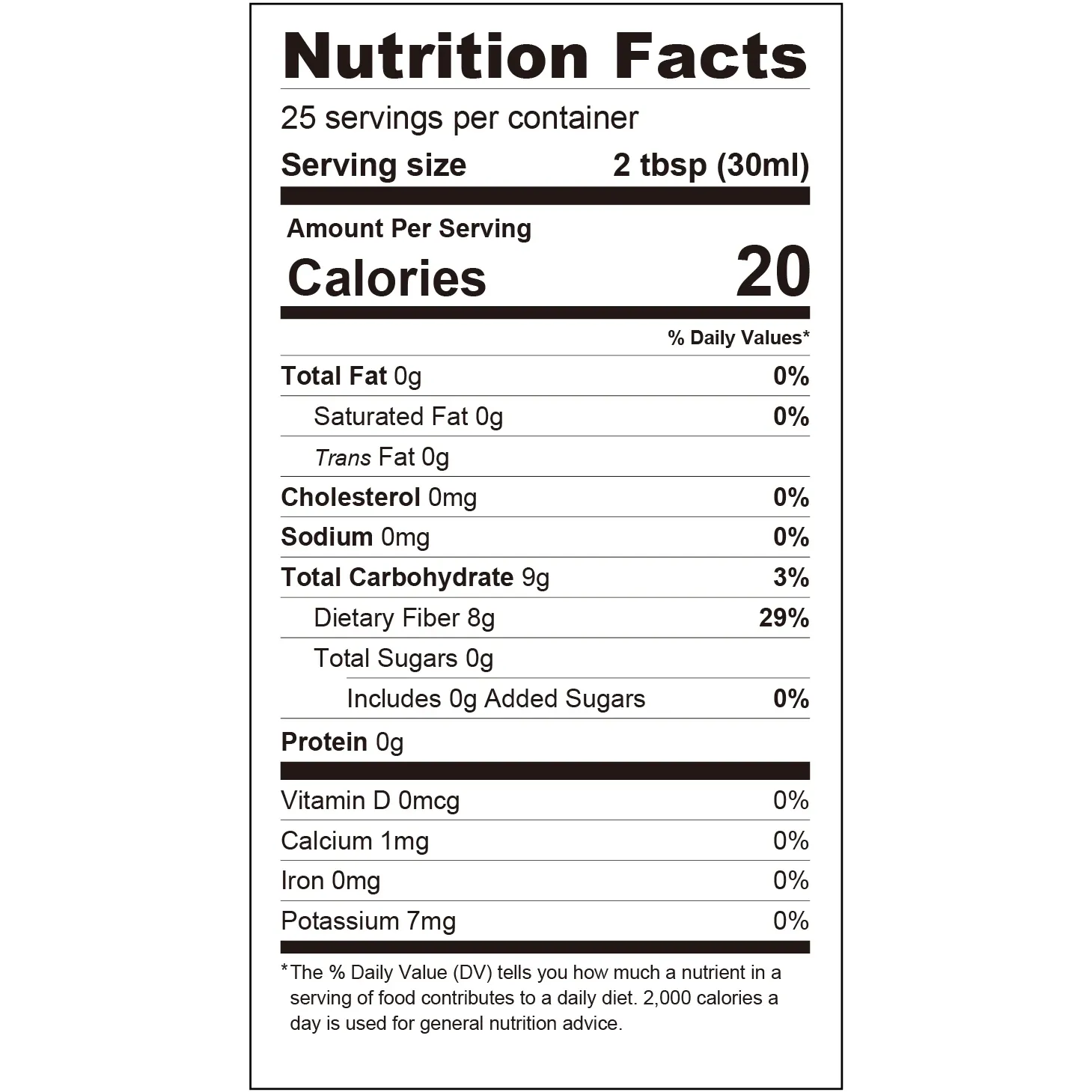 Nutrition Facts

25 servings per container

Serving size 2 tbsp (30ml)

Amount Per Serving

Calories 20

% Daily Values*

Total Fat 0g 0%

Saturated Fat 0g 0%

Trans Fat 0g

Cholesterol 0mg 0%

Sodium 0mg 0%

Total Carbohydrate 9g 3%

Dietary Fiber 8g 29%

Total Sugars 0g

Includes 0g Added Sugars 0%

Protein 0g

Vitamin D 0mcg 0%

Calcium 1mg 0%

Iron 0mg 0%

Potassium 7mg 0%

*The % Daily Value (DV) tells you how much a nutrient in a serving of food contributes to a daily diet. 2,000 calories a day is used for general nutrition advice.